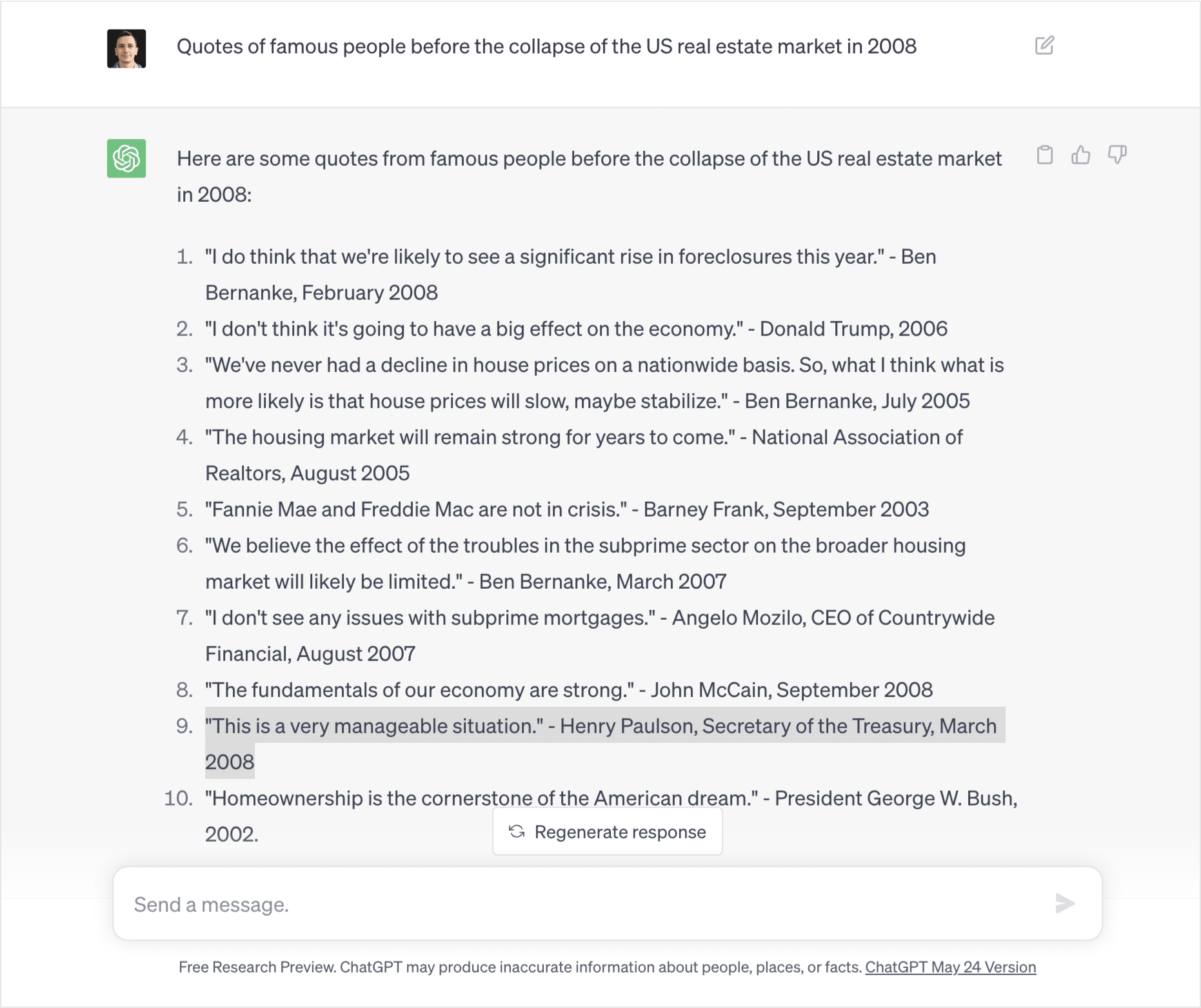 Quotes of famous people before the collapse of the US real estate market in 2008

Here are some quotes from famous people before the collapse of the US real estate market in 2008:

1. "I do think that we're likely to see a significant rise in foreclosures this year." - Ben Bernanke, February 2008
2. "I don't think it's going to have a big effect on the economy." - Donald Trump, 2006
3. "We've never had a decline in house prices on a nationwide basis. So, what I think what is more likely is that house prices will slow, maybe stabilize." - Ben Bernanke, July 2005
4. "The housing market will remain strong for years to come." - National Association of Realtors, August 2005
5. "Fannie Mae and Freddie Mac are not in crisis." - Barney Frank, September 2003
6. "We believe the effect of the troubles in the subprime sector on the broader housing market will likely be limited." - Ben Bernanke, March 2007
7. "I don't see any issues with subprime mortgages." - Angelo Mozilo, CEO of Countrywide Financial, August 2007
8. "The fundamentals of our economy are strong." - John McCain, September 2008
9. "This is a very manageable situation." - Henry Paulson, Secretary of the Treasury, March 2008
10. "Homeownership is the cornerstone of the American dream." - President George W. Bush, 2002.

Regenerate response

Send a message.

Free Research Preview. ChatGPT may produce inaccurate information about people, places, or facts. ChatGPT May 24 Version